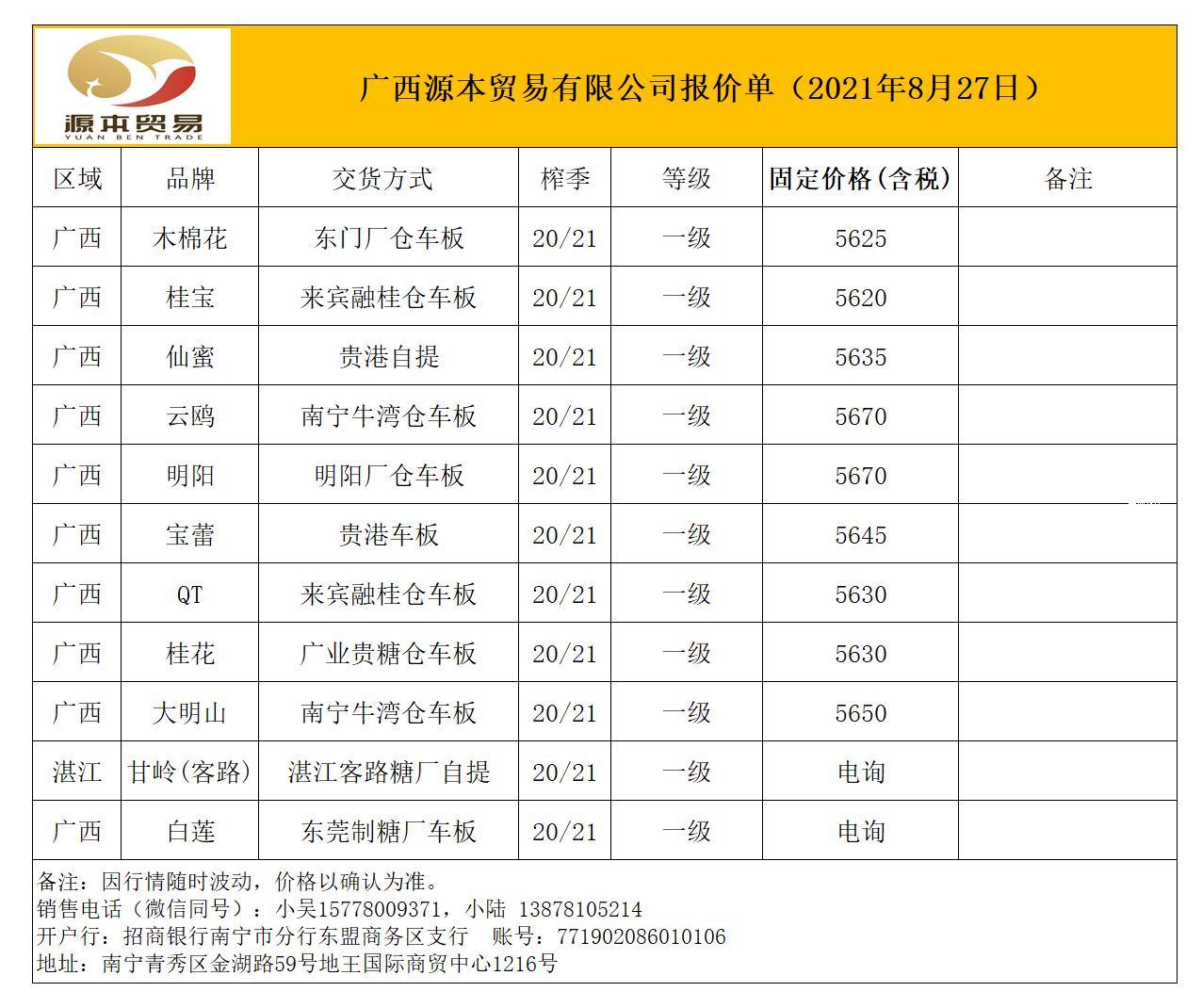 源本贸易
YUAN BEN TRADE

广西源本贸易有限公司报价单（2021年8月27日）

| 区域 | 品牌 | 交货方式 | 榨季 | 等级 | 固定价格(含税) | 备注 |
|---|---|---|---|---|---|---|
| 广西 | 木棉花 | 东门厂仓车板 | 20/21 | 一级 | 5625 | |
| 广西 | 桂宝 | 来宾融桂仓车板 | 20/21 | 一级 | 5620 | |
| 广西 | 仙蜜 | 贵港自提 | 20/21 | 一级 | 5635 | |
| 广西 | 云鸥 | 南宁牛湾仓车板 | 20/21 | 一级 | 5670 | |
| 广西 | 明阳 | 明阳厂仓车板 | 20/21 | 一级 | 5670 | |
| 广西 | 宝蕾 | 贵港车板 | 20/21 | 一级 | 5645 | |
| 广西 | QT | 来宾融桂仓车板 | 20/21 | 一级 | 5630 | |
| 广西 | 桂花 | 广业贵糖仓车板 | 20/21 | 一级 | 5630 | |
| 广西 | 大明山 | 南宁牛湾仓车板 | 20/21 | 一级 | 5650 | |
| 湛江 | 甘岭(客路) | 湛江客路糖厂自提 | 20/21 | 一级 | 电询 | |
| 广西 | 白莲 | 东莞制糖厂车板 | 20/21 | 一级 | 电询 | |

备注：因行情随时波动，价格以确认为准。
销售电话（微信同号）：小吴15778009371，小陆 13878105214
开户行：招商银行南宁市分行东盟商务区支行 账号：771902086010106
地址：南宁青秀区金湖路59号地王国际商贸中心1216号